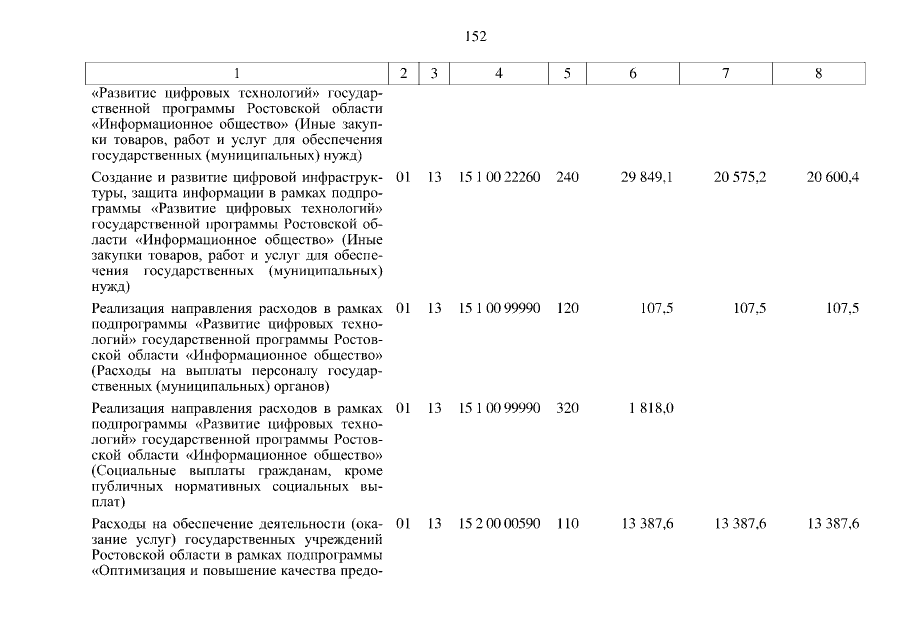 152

| 1 | 2 | 3 | 4 | 5 | 6 | 7 | 8 |
|---|---|---|---|---|---|---|---|
| «Развитие цифровых технологий» государственной программы Ростовской области «Информационное общество» (Иные закупки товаров, работ и услуг для обеспечения государственных (муниципальных) нужд) | | | | | | | |
| Создание и развитие цифровой инфраструктуры, защита информации в рамках подпрограммы «Развитие цифровых технологий» государственной программы Ростовской области «Информационное общество» (Иные закупки товаров, работ и услуг для обеспечения государственных (муниципальных) нужд) | 01 | 13 | 15 1 00 22260 | 240 | 29 849,1 | 20 575,2 | 20 600,4 |
| Реализация направления расходов в рамках подпрограммы «Развитие цифровых технологий» государственной программы Ростовской области «Информационное общество» (Расходы на выплаты персоналу государственных (муниципальных) органов) | 01 | 13 | 15 1 00 99990 | 120 | 107,5 | 107,5 | 107,5 |
| Реализация направления расходов в рамках подпрограммы «Развитие цифровых технологий» государственной программы Ростовской области «Информационное общество» (Социальные выплаты гражданам, кроме публичных нормативных социальных выплат) | 01 | 13 | 15 1 00 99990 | 320 | 1 818,0 | | |
| Расходы на обеспечение деятельности (оказание услуг) государственных учреждений Ростовской области в рамках подпрограммы «Оптимизация и повышение качества предо- | 01 | 13 | 15 2 00 00590 | 110 | 13 387,6 | 13 387,6 | 13 387,6 |